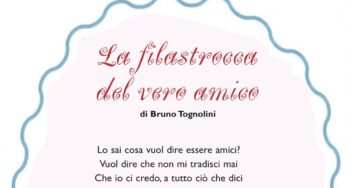 La filastrocca del vero amico

di Bruno Tognolini

Lo sai cosa vuol dire essere amici?
Vuol dire che non mi tradisci mai
Che io ci credo, a tutto ciò che dici